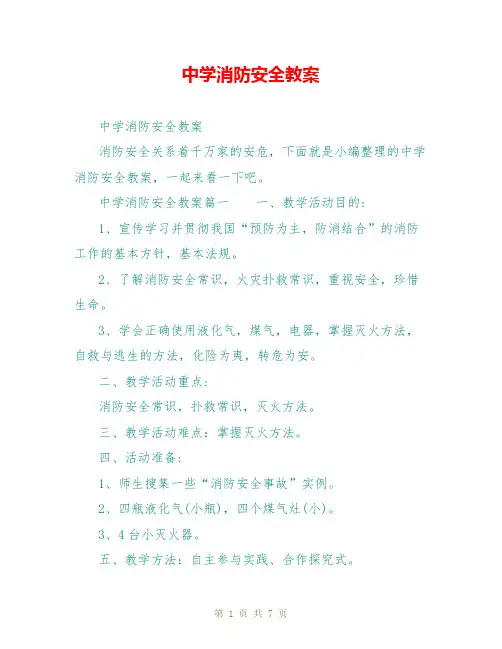 中学消防安全教案

中学消防安全教案

消防安全关系着千万家的安危，下面就是小编整理的中学消防安全教案，一起来看一下吧。

中学消防安全教案篇一　　一、教学活动目的：

1、宣传学习并贯彻我国“预防为主，防消结合”的消防工作的基本方针，基本法规。

2、了解消防安全常识，火灾扑救常识，重视安全，珍惜生命。

3、学会正确使用液化气，煤气，电器，掌握灭火方法，自救与逃生的方法，化险为夷，转危为安。

二、教学活动重点：

消防安全常识，扑救常识，灭火方法。

三、教学活动难点：掌握灭火方法。

四、活动准备：

1、师生搜集一些“消防安全事故”实例。

2、四瓶液化气(小瓶)，四个煤气灶(小)。

3、4台小灭火器。

五、教学方法：自主参与实践、合作探究式。

第 1 页 共 7 页